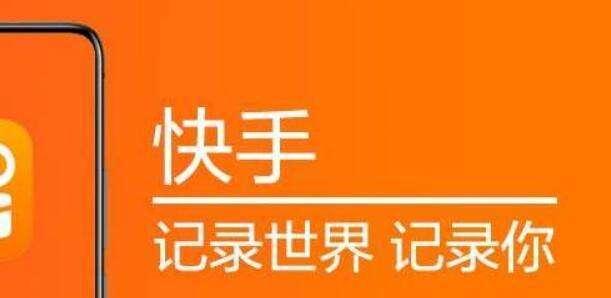 快手

记录世界 记录你